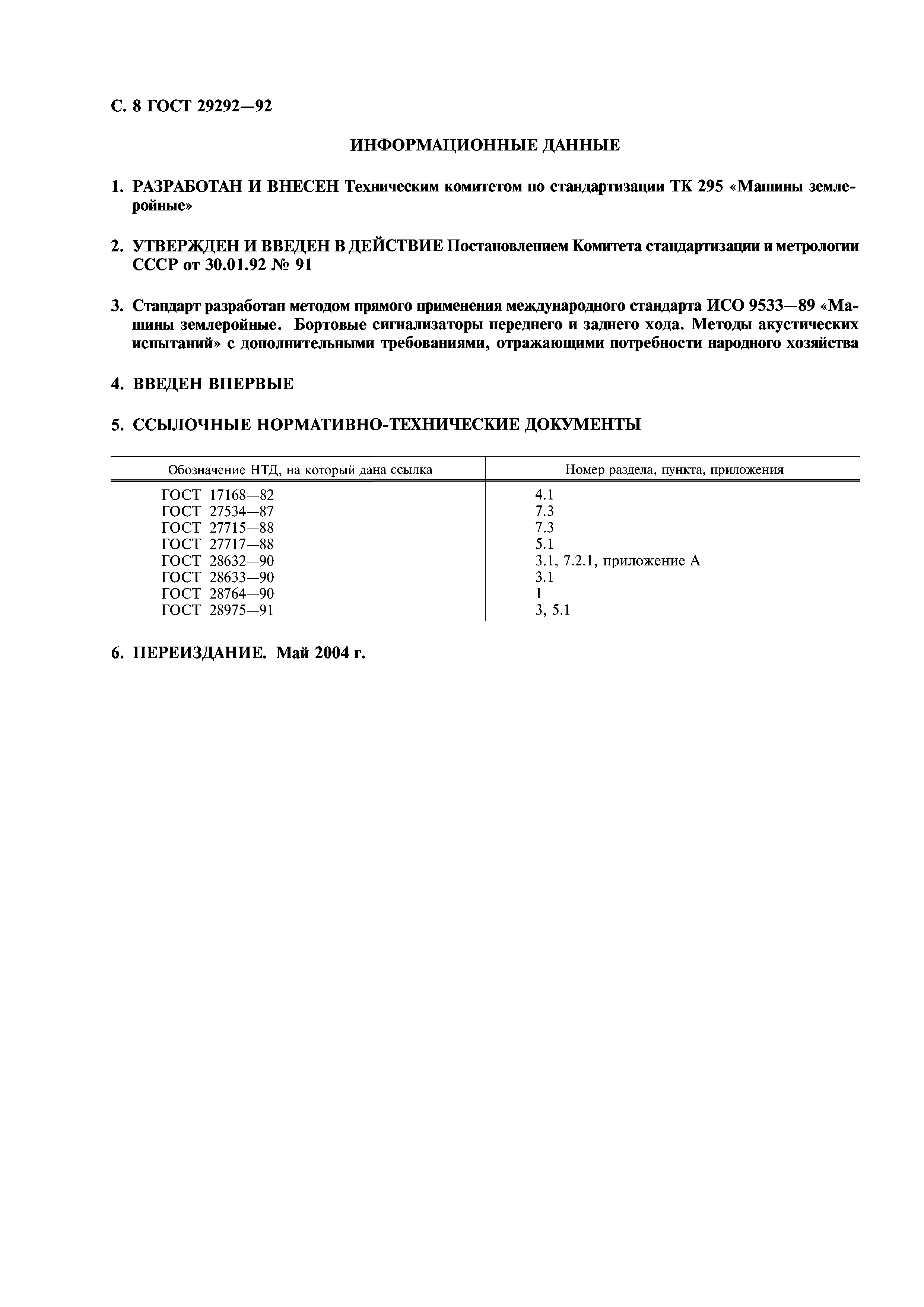 С. 8 ГОСТ 29292—92

ИНФОРМАЦИОННЫЕ ДАННЫЕ

1. РАЗРАБОТАН И ВНЕСЕН Техническим комитетом по стандартизации ТК 295 «Машины землеройные»

2. УТВЕРЖДЕН И ВВЕДЕН В ДЕЙСТВИЕ Постановлением Комитета стандартизации и метрологии СССР от 30.01.92 № 91

3. Стандарт разработан методом прямого применения международного стандарта ИСО 9533—89 «Машины землеройные. Бортовые сигнализаторы переднего и заднего хода. Методы акустических испытаний» с дополнительными требованиями, отражающими потребности народного хозяйства

4. ВВЕДЕН ВПЕРВЫЕ

5. ССЫЛОЧНЫЕ НОРМАТИВНО-ТЕХНИЧЕСКИЕ ДОКУМЕНТЫ

| Обозначение НТД, на который дана ссылка | Номер раздела, пункта, приложения |
|---|---|
| ГОСТ 17168—82 | 4.1 |
| ГОСТ 27534—87 | 7.3 |
| ГОСТ 27715—88 | 7.3 |
| ГОСТ 27717—88 | 5.1 |
| ГОСТ 28632—90 | 3.1, 7.2.1, приложение А |
| ГОСТ 28633—90 | 3.1 |
| ГОСТ 28764—90 | 1 |
| ГОСТ 28975—91 | 3, 5.1 |

6. ПЕРЕИЗДАНИЕ. Май 2004 г.